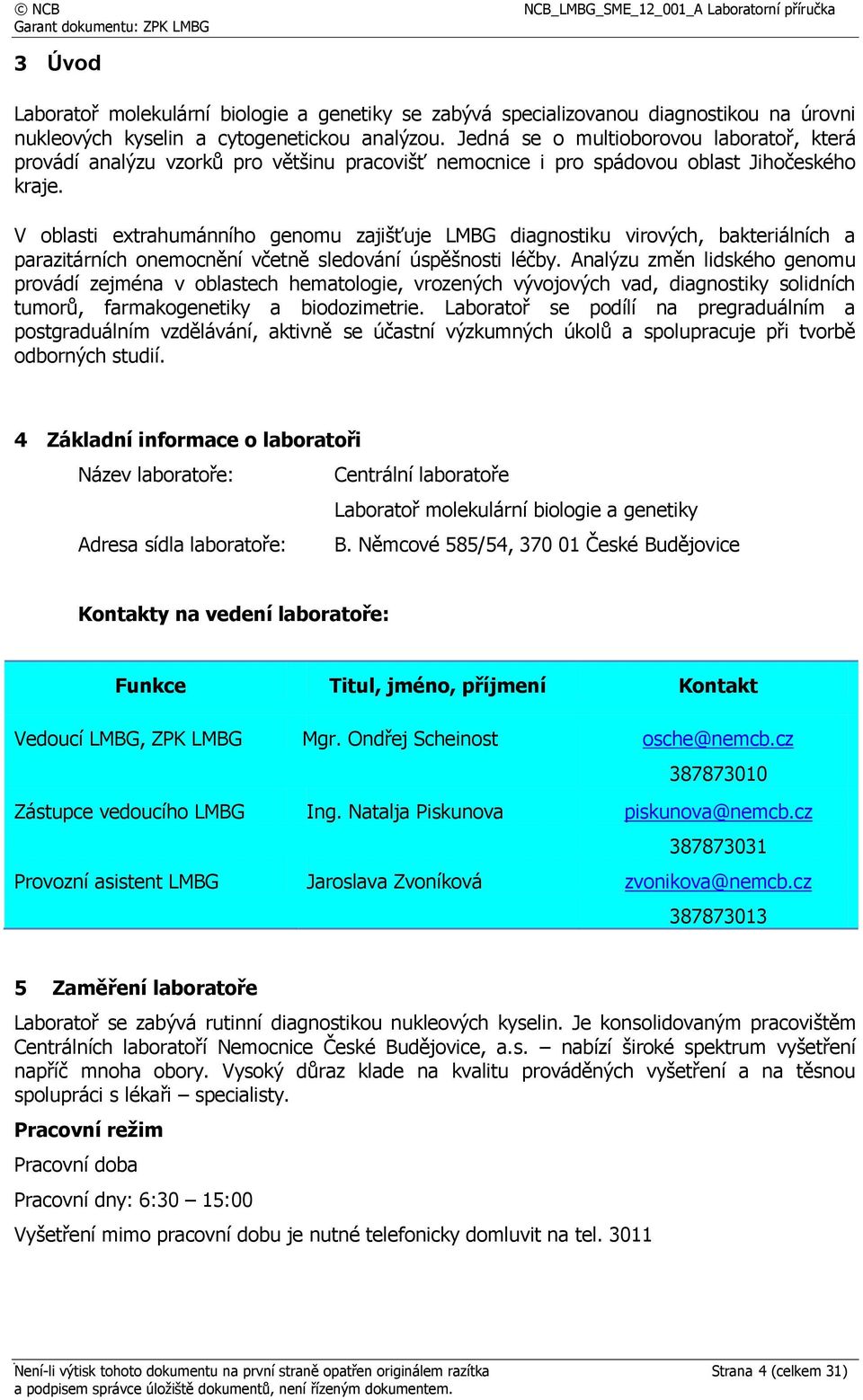 © NCB
Garant dokumentu: ZPK LMBG
NCB_LMBG_SME_12_001_A Laboratorní příručka

3 Úvod

Laboratoř molekulární biologie a genetiky se zabývá specializovanou diagnostikou na úrovni nukleových kyselin a cytogenetickou analýzou. Jedná se o multioborovou laboratoř, která provádí analýzu vzorků pro většinu pracovišť nemocnice i pro spádovou oblast Jihočeského kraje.

V oblasti extrahumánního genomu zajišťuje LMBG diagnostiku virových, bakteriálních a parazitárních onemocnění včetně sledování úspěšnosti léčby. Analýzu změn lidského genomu provádí zejména v oblastech hematologie, vrozených vývojových vad, diagnostiky solidních tumorů, farmakogenetiky a biodozimetrie. Laboratoř se podílí na pregraduálním a postgraduálním vzdělávání, aktivně se účastní výzkumných úkolů a spolupracuje při tvorbě odborných studií.

4 Základní informace o laboratoři

Název laboratoře: Centrální laboratoře
Laboratoř molekulární biologie a genetiky
Adresa sídla laboratoře: B. Němcové 585/54, 370 01 České Budějovice

Kontakty na vedení laboratoře:

| Funkce | Titul, jméno, příjmení | Kontakt |
|---|---|---|
| Vedoucí LMBG, ZPK LMBG | Mgr. Ondřej Scheinost | osche@nemcb.cz 387873010 |
| Zástupce vedoucího LMBG | Ing. Natalja Piskunova | piskunova@nemcb.cz 387873031 |
| Provozní asistent LMBG | Jaroslava Zvoníková | zvonikova@nemcb.cz 387873013 |

5 Zaměření laboratoře

Laboratoř se zabývá rutinní diagnostikou nukleových kyselin. Je konsolidovaným pracovištěm Centrálních laboratoří Nemocnice České Budějovice, a.s. – nabízí široké spektrum vyšetření napříč mnoha obory. Vysoký důraz klade na kvalitu prováděných vyšetření a na těsnou spolupráci s lékaři – specialisty.

Pracovní režim

Pracovní doba

Pracovní dny: 6:30 – 15:00

Vyšetření mimo pracovní dobu je nutné telefonicky domluvit na tel. 3011

Není-li výtisk tohoto dokumentu na první straně opatřen originálem razítka a podpisem správce úložiště dokumentů, není řízeným dokumentem.
Strana 4 (celkem 31)